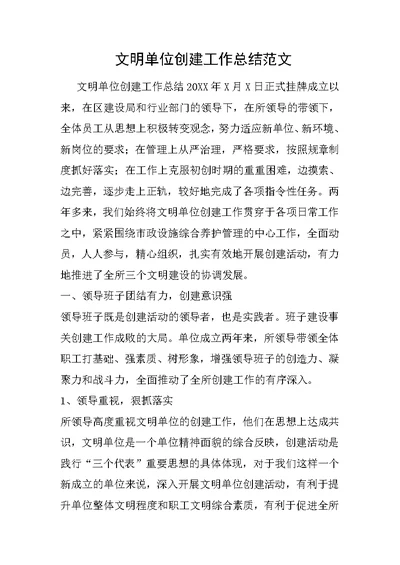 文明单位创建工作总结范文

文明单位创建工作总结 20XX 年 X 月 X 日正式挂牌成立以来，在区建设局和行业部门的领导下，在所领导的带领下，全体员工从思想上积极转变观念，努力适应新单位、新环境、新岗位的要求；在管理上从严治理，严格要求，按照规章制度抓好落实；在工作上克服初创时期的重重困难，边摸索、边完善，逐步走上正轨，较好地完成了各项指令性任务。两年多来，我们始终将文明单位创建工作贯穿于各项日常工作之中，紧紧围绕市政设施综合养护管理的中心工作，全面动员，人人参与，精心组织，扎实有效地开展创建活动，有力地推进了全所三个文明建设的协调发展。

一、领导班子团结有力，创建意识强

领导班子既是创建活动的领导者，也是实践者。班子建设事关创建工作成败的大局。单位成立两年来，所领导带领全体职工打基础、强素质、树形象，增强领导班子的创造力、凝聚力和战斗力，全面推动了全所创建工作的有序深入。

1、领导重视，狠抓落实

所领导高度重视文明单位的创建工作，他们在思想上达成共识，文明单位是一个单位精神面貌的综合反映，创建活动是践行“三个代表”重要思想的具体体现，对于我们这样一个新成立的单位来说，深入开展文明单位创建活动，有利于提升单位整体文明程度和职工文明综合素质，有利于促进全所